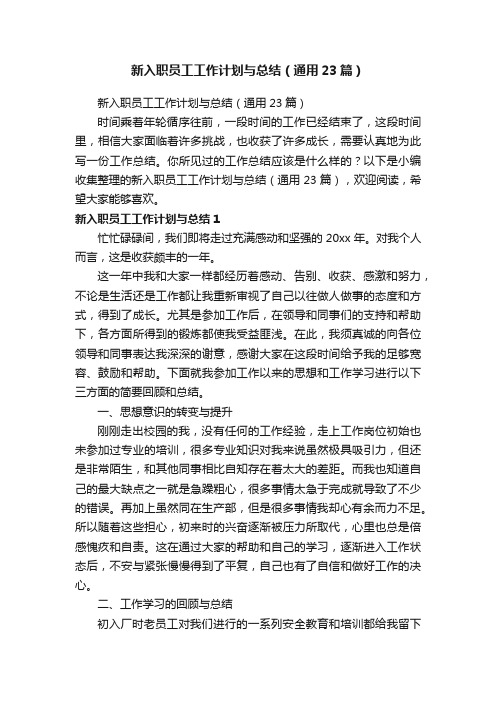 新入职员工工作计划与总结（通用23篇）

新入职员工工作计划与总结（通用23篇）

时间乘着年轮循序往前，一段时间的工作已经结束了，这段时间里，相信大家面临着许多挑战，也收获了许多成长，需要认真地为此写一份工作总结。你所见过的工作总结应该是什么样的？以下是小编收集整理的新入职员工工作计划与总结（通用23篇），欢迎阅读，希望大家能够喜欢。

新入职员工工作计划与总结1

忙忙碌碌间，我们即将走过充满感动和坚强的20xx年。对我个人而言，这是收获颇丰的一年。

这一年中我和大家一样都经历着感动、告别、收获、感激和努力，不论是生活还是工作都让我重新审视了自己以往做人做事的态度和方式，得到了成长。尤其是参加工作后，在领导和同事们的支持和帮助下，各方面所得到的锻炼都使我受益匪浅。在此，我须真诚的向各位领导和同事表达我深深的谢意，感谢大家在这段时间给予我的足够宽容、鼓励和帮助。下面就我参加工作以来的思想和工作学习进行以下三方面的简要回顾和总结。

一、思想意识的转变与提升

刚刚走出校园的我，没有任何的工作经验，走上工作岗位初始也未参加过专业的培训，很多专业知识对我来说虽然极具吸引力，但还是非常陌生，和其他同事相比自知存在着太大的差距。而我也知道自己的最大缺点之一就是急躁粗心，很多事情太急于完成就导致了不少的错误。再加上虽然同在生产部，但是很多事情我却心有余而力不足。所以随着这些担心，初来时的兴奋逐渐被压力所取代，心里也总是倍感愧疚和自责。这在通过大家的帮助和自己的学习，逐渐进入工作状态后，不安与紧张慢慢得到了平复，自己也有了自信和做好工作的决心。

二、工作学习的回顾与总结

初入厂时老员工对我们进行的一系列安全教育和培训都给我留下